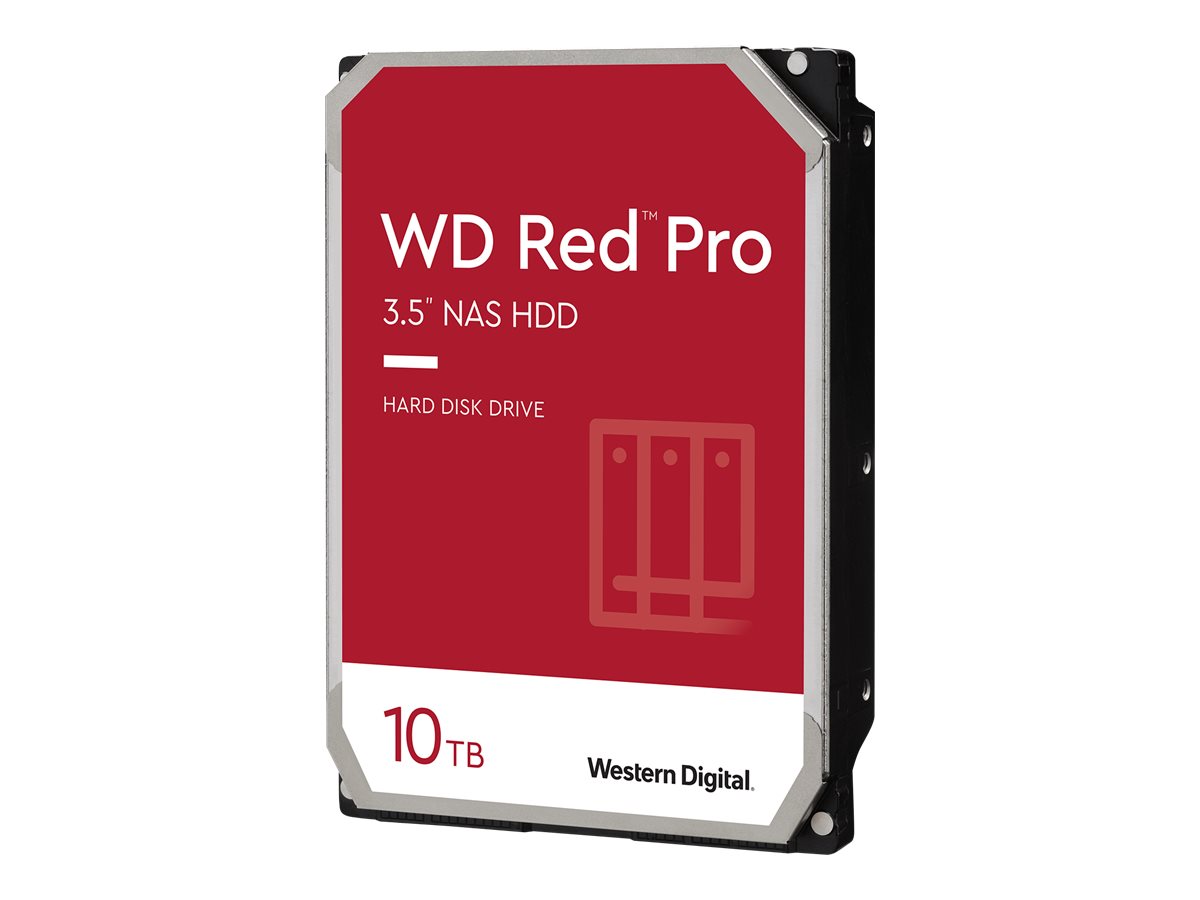 WD Red™ Pro
3.5" NAS HDD

HARD DISK DRIVE

10TB

Western Digital.